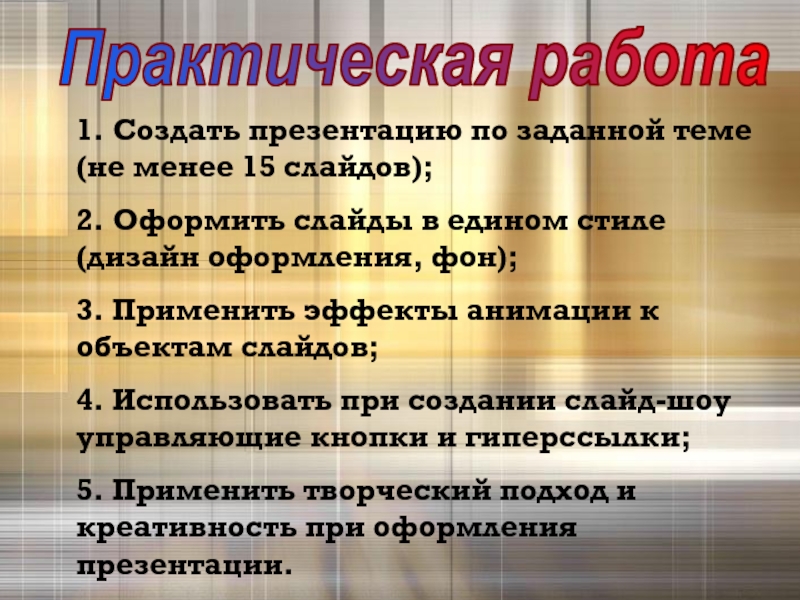 Практическая работа

1. Создать презентацию по заданной теме (не менее 15 слайдов);

2. Оформить слайды в едином стиле (дизайн оформления, фон);

3. Применить эффекты анимации к объектам слайдов;

4. Использовать при создании слайд-шоу управляющие кнопки и гиперссылки;

5. Применить творческий подход и креативность при оформления презентации.